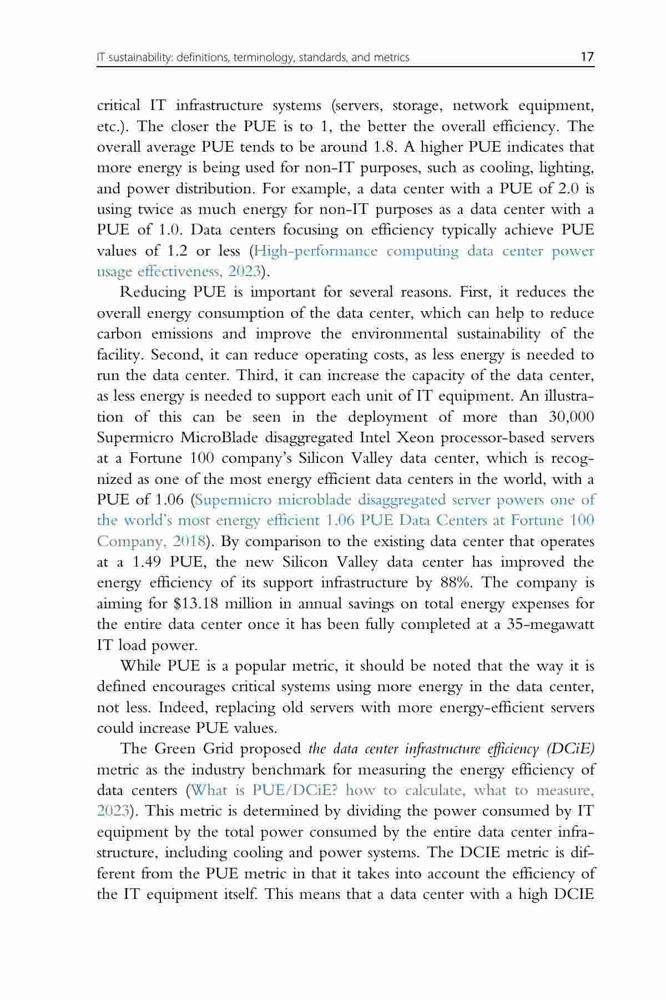 IT sustainability: definitions, terminology, standards, and metrics 17

critical IT infrastructure systems (servers, storage, network equipment, etc.). The closer the PUE is to 1, the better the overall efficiency. The overall average PUE tends to be around 1.8. A higher PUE indicates that more energy is being used for non-IT purposes, such as cooling, lighting, and power distribution. For example, a data center with a PUE of 2.0 is using twice as much energy for non-IT purposes as a data center with a PUE of 1.0. Data centers focusing on efficiency typically achieve PUE values of 1.2 or less (High-performance computing data center power usage effectiveness, 2023).

Reducing PUE is important for several reasons. First, it reduces the overall energy consumption of the data center, which can help to reduce carbon emissions and improve the environmental sustainability of the facility. Second, it can reduce operating costs, as less energy is needed to run the data center. Third, it can increase the capacity of the data center, as less energy is needed to support each unit of IT equipment. An illustration of this can be seen in the deployment of more than 30,000 Supermicro MicroBlade disaggregated Intel Xeon processor-based servers at a Fortune 100 company's Silicon Valley data center, which is recognized as one of the most energy efficient data centers in the world, with a PUE of 1.06 (Supermicro microblade disaggregated server powers one of the world's most energy efficient 1.06 PUE Data Centers at Fortune 100 Company, 2018). By comparison to the existing data center that operates at a 1.49 PUE, the new Silicon Valley data center has improved the energy efficiency of its support infrastructure by 88%. The company is aiming for $13.18 million in annual savings on total energy expenses for the entire data center once it has been fully completed at a 35-megawatt IT load power.

While PUE is a popular metric, it should be noted that the way it is defined encourages critical systems using more energy in the data center, not less. Indeed, replacing old servers with more energy-efficient servers could increase PUE values.

The Green Grid proposed the data center infrastructure efficiency (DCiE) metric as the industry benchmark for measuring the energy efficiency of data centers (What is PUE/DCiE? how to calculate, what to measure, 2023). This metric is determined by dividing the power consumed by IT equipment by the total power consumed by the entire data center infrastructure, including cooling and power systems. The DCIE metric is different from the PUE metric in that it takes into account the efficiency of the IT equipment itself. This means that a data center with a high DCIE